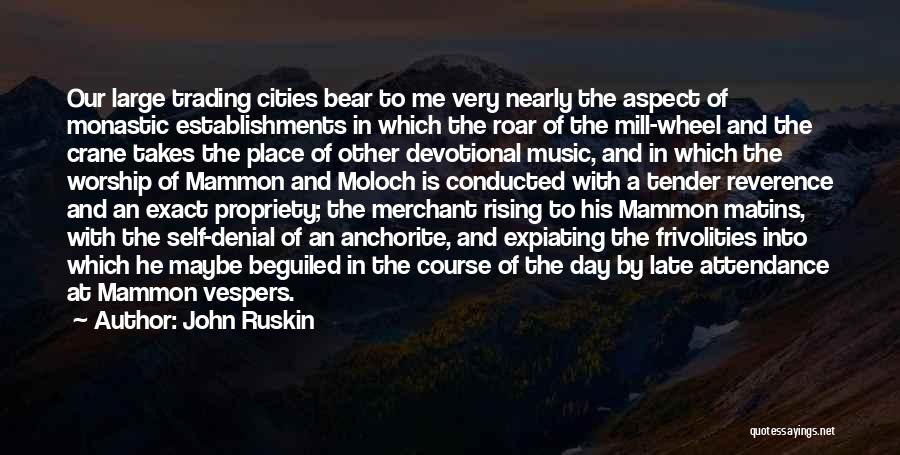 Our large trading cities bear to me very nearly the aspect of monastic establishments in which the roar of the mill-wheel and the crane takes the place of other devotional music, and in which the worship of Mammon and Moloch is conducted with a tender reverence and an exact propriety; the merchant rising to his Mammon matins, with the self-denial of an anchorite, and expiating the frivolities into which he maybe beguiled in the course of the day by late attendance at Mammon vespers.

Author: John Ruskin

quotessayings.net